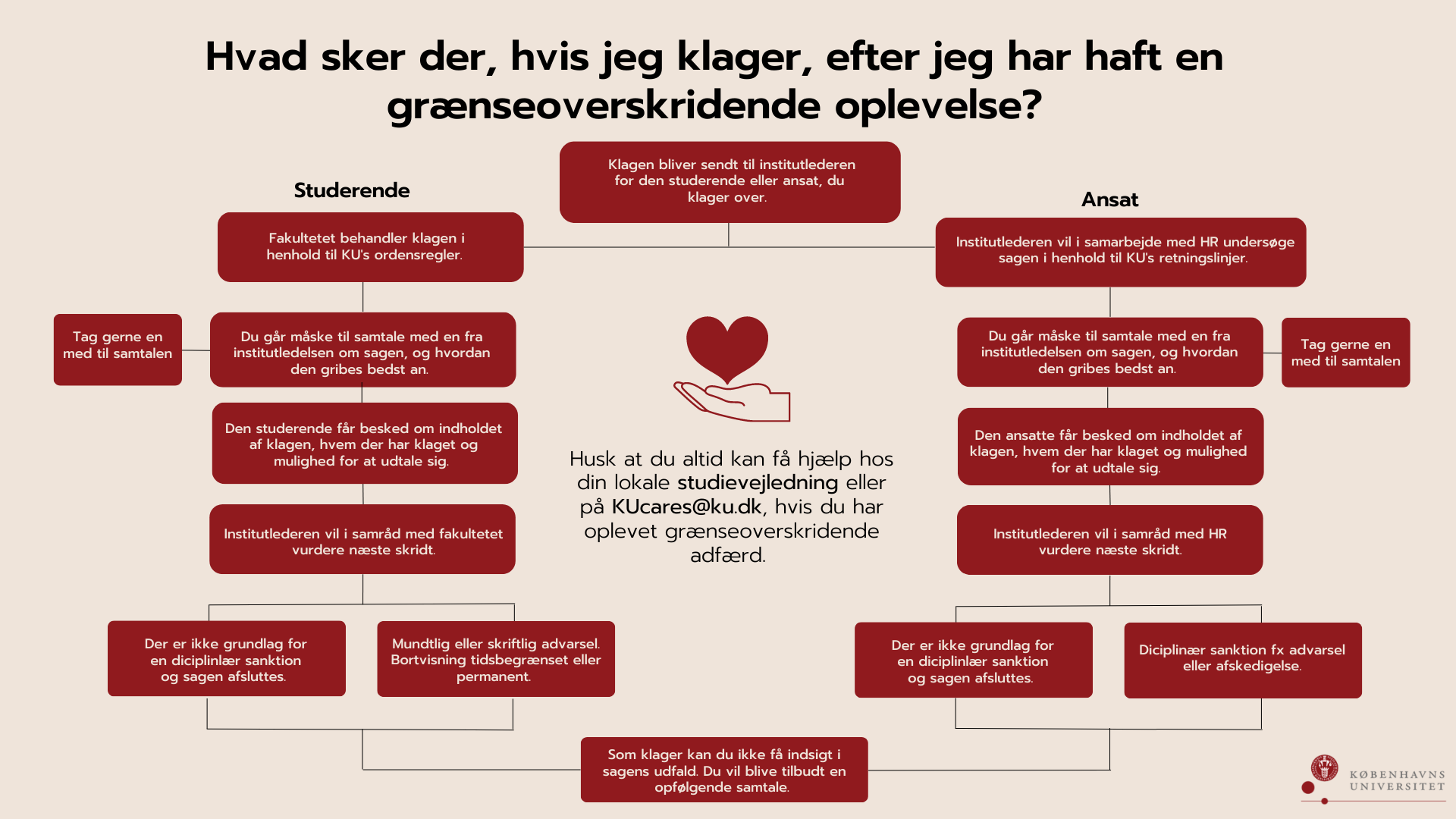 Hvad sker der, hvis jeg klager, efter jeg har haft en grænseoverskridende oplevelse?

Klagen bliver sendt til institutlederen for den studerende eller ansat, du klager over.

Studerende

Fakultetet behandler klagen i henhold til KU's ordensregler.

Tag gerne en med til samtalen

Du går måske til samtale med en fra institutledelsen om sagen, og hvordan den gribes bedst an.

Den studerende får besked om indholdet af klagen, hvem der har klaget og mulighed for at udtale sig.

Institutlederen vil i samråd med fakultetet vurdere næste skridt.

Der er ikke grundlag for en diciplinlær sanktion og sagen afsluttes.

Mundtlig eller skriftlig advarsel. Bortvisning tidsbegrænset eller permanent.

Ansat

Institutlederen vil i samarbejde med HR undersøge sagen i henhold til KU's retningslinjer.

Du går måske til samtale med en fra institutledelsen om sagen, og hvordan den gribes bedst an.

Tag gerne en med til samtalen

Den ansatte får besked om indholdet af klagen, hvem der har klaget og mulighed for at udtale sig.

Institutlederen vil i samråd med HR vurdere næste skridt.

Der er ikke grundlag for en diciplinlær sanktion og sagen afsluttes.

Diciplinær sanktion fx advarsel eller afskedigelse.

Husk at du altid kan få hjælp hos din lokale studievejledning eller på KUcares@ku.dk, hvis du har oplevet grænseoverskridende adfærd.

Som klager kan du ikke få indsigt i sagens udfald. Du vil blive tilbudt en opfølgende samtale.

KØBENHAVNS UNIVERSITET